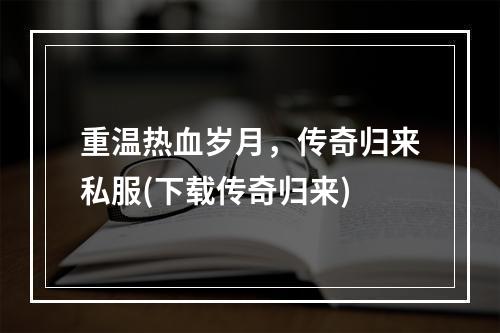 重温热血岁月，传奇归来私服(下载传奇归来)